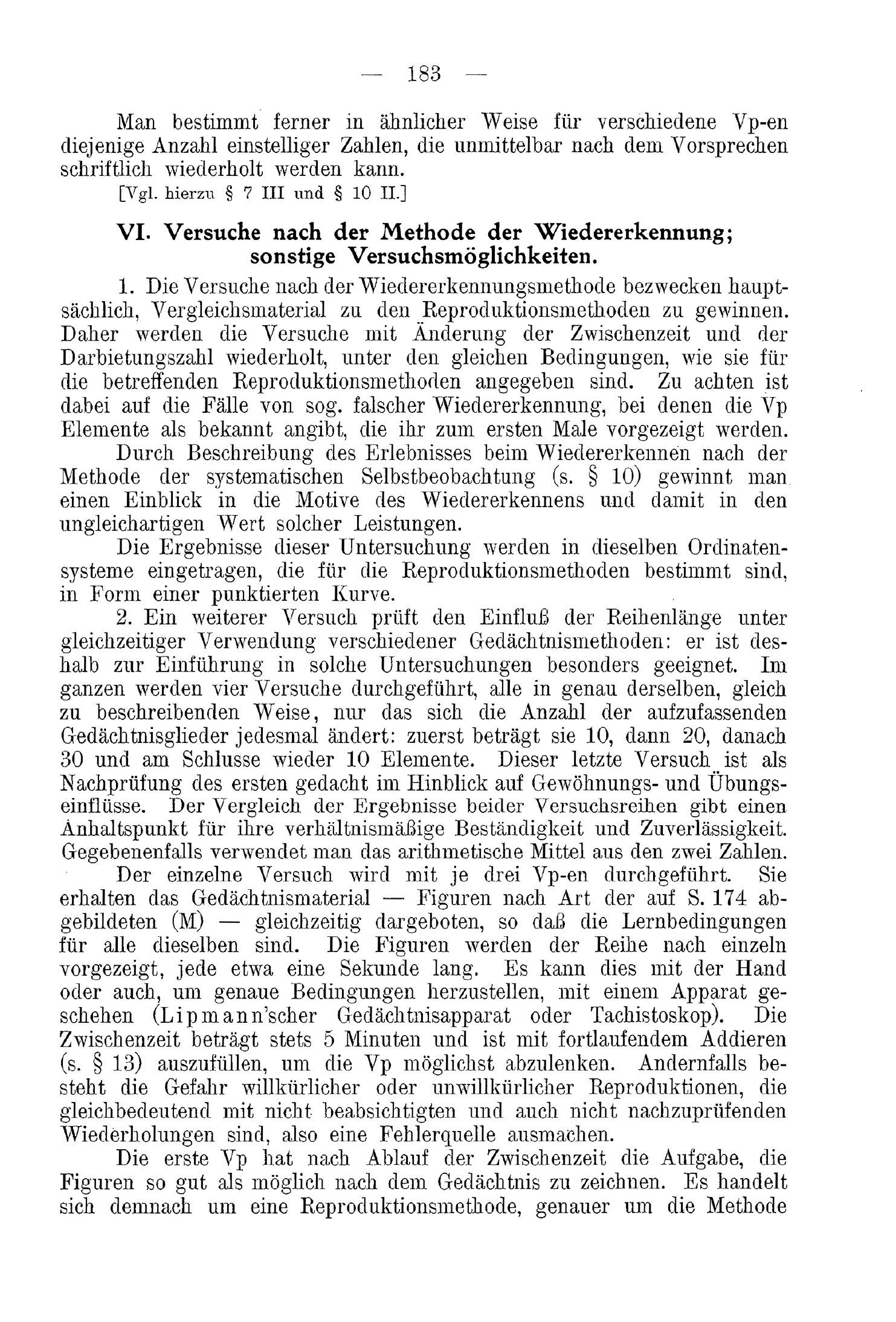 — 183 —

Man bestimmt ferner in ähnlicher Weise für verschiedene Vp-en diejenige Anzahl einstelliger Zahlen, die unmittelbar nach dem Vorsprechen schriftlich wiederholt werden kann.
[Vgl. hierzu § 7 III und § 10 II.]

VI. Versuche nach der Methode der Wiedererkennung; sonstige Versuchsmöglichkeiten.

1. Die Versuche nach der Wiedererkennungsmethode bezwecken hauptsächlich, Vergleichsmaterial zu den Reproduktionsmethoden zu gewinnen. Daher werden die Versuche mit Änderung der Zwischenzeit und der Darbietungszahl wiederholt, unter den gleichen Bedingungen, wie sie für die betreffenden Reproduktionsmethoden angegeben sind. Zu achten ist dabei auf die Fälle von sog. falscher Wiedererkennung, bei denen die Vp Elemente als bekannt angibt, die ihr zum ersten Male vorgezeigt werden.

Durch Beschreibung des Erlebnisses beim Wiedererkennen nach der Methode der systematischen Selbstbeobachtung (s. § 10) gewinnt man einen Einblick in die Motive des Wiedererkennens und damit in den ungleichartigen Wert solcher Leistungen.

Die Ergebnisse dieser Untersuchung werden in dieselben Ordinatensysteme eingetragen, die für die Reproduktionsmethoden bestimmt sind, in Form einer punktierten Kurve.

2. Ein weiterer Versuch prüft den Einfluß der Reihenlänge unter gleichzeitiger Verwendung verschiedener Gedächtnismethoden: er ist deshalb zur Einführung in solche Untersuchungen besonders geeignet. Im ganzen werden vier Versuche durchgeführt, alle in genau derselben, gleich zu beschreibenden Weise, nur das sich die Anzahl der aufzufassenden Gedächtnisglieder jedesmal ändert: zuerst beträgt sie 10, dann 20, danach 30 und am Schlusse wieder 10 Elemente. Dieser letzte Versuch ist als Nachprüfung des ersten gedacht im Hinblick auf Gewöhnungs- und Übungseinflüsse. Der Vergleich der Ergebnisse beider Versuchsreihen gibt einen Anhaltspunkt für ihre verhältnismäßige Beständigkeit und Zuverlässigkeit. Gegebenenfalls verwendet man das arithmetische Mittel aus den zwei Zahlen.

Der einzelne Versuch wird mit je drei Vp-en durchgeführt. Sie erhalten das Gedächtnismaterial — Figuren nach Art der auf S. 174 abgebildeten (M) — gleichzeitig dargeboten, so daß die Lernbedingungen für alle dieselben sind. Die Figuren werden der Reihe nach einzeln vorgezeigt, jede etwa eine Sekunde lang. Es kann dies mit der Hand oder auch, um genaue Bedingungen herzustellen, mit einem Apparat geschehen (Lipmann'scher Gedächtnisapparat oder Tachistoskop). Die Zwischenzeit beträgt stets 5 Minuten und ist mit fortlaufendem Addieren (s. § 13) auszufüllen, um die Vp möglichst abzulenken. Andernfalls besteht die Gefahr willkürlicher oder unwillkürlicher Reproduktionen, die gleichbedeutend mit nicht beabsichtigten und auch nicht nachzuprüfenden Wiederholungen sind, also eine Fehlerquelle ausmachen.

Die erste Vp hat nach Ablauf der Zwischenzeit die Aufgabe, die Figuren so gut als möglich nach dem Gedächtnis zu zeichnen. Es handelt sich demnach um eine Reproduktionsmethode, genauer um die Methode